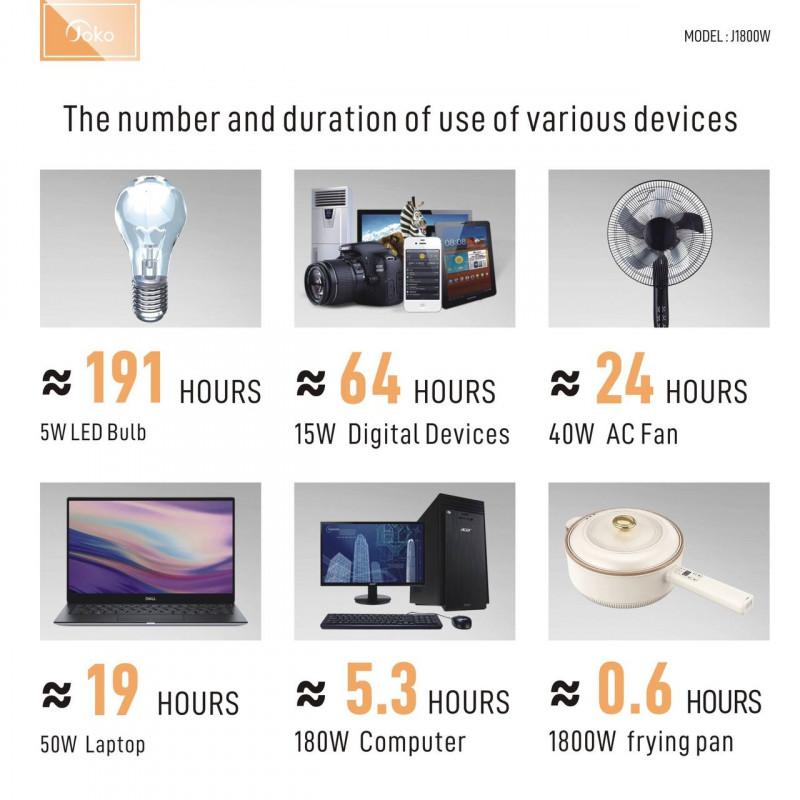 Joko

MODEL : J1800W

The number and duration of use of various devices

≈ 191 HOURS
5W LED Bulb

≈ 64 HOURS
15W Digital Devices

≈ 24 HOURS
40W AC Fan

≈ 19 HOURS
50W Laptop

≈ 5.3 HOURS
180W Computer

≈ 0.6 HOURS
1800W frying pan